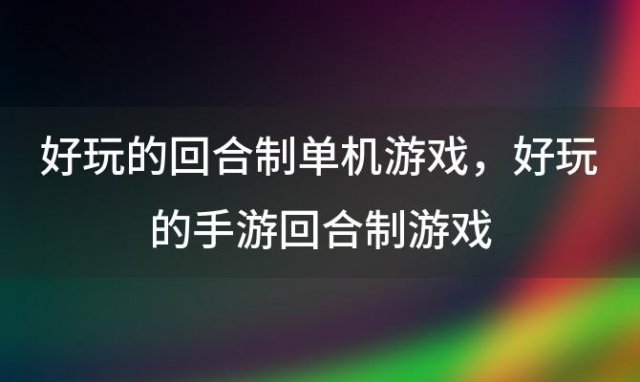 好玩的回合制单机游戏，好玩的手游回合制游戏